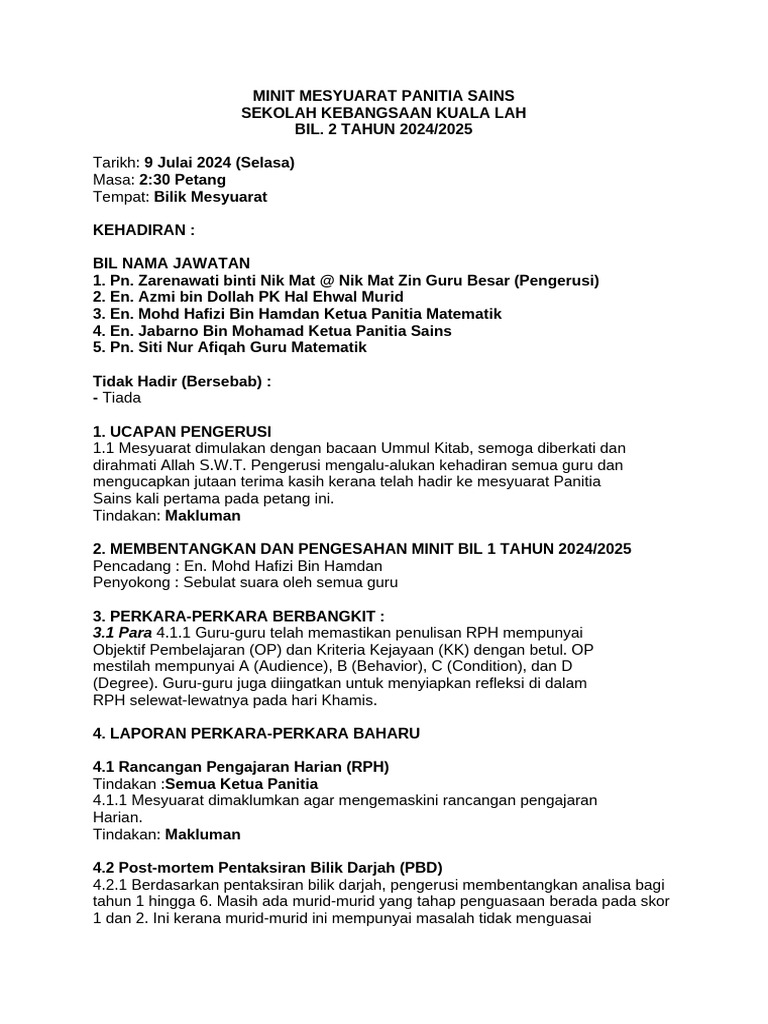 MINIT MESYUARAT PANITIA SAINS
SEKOLAH KEBANGSAAN KUALA LAH
BIL. 2 TAHUN 2024/2025

Tarikh: 9 Julai 2024 (Selasa)
Masa: 2:30 Petang
Tempat: Bilik Mesyuarat

KEHADIRAN :

BIL NAMA JAWATAN
1. Pn. Zarenawati binti Nik Mat @ Nik Mat Zin Guru Besar (Pengerusi)
2. En. Azmi bin Dollah PK Hal Ehwal Murid
3. En. Mohd Hafizi Bin Hamdan Ketua Panitia Matematik
4. En. Jabarno Bin Mohamad Ketua Panitia Sains
5. Pn. Siti Nur Afiqah Guru Matematik

Tidak Hadir (Bersebab) :
- Tiada

1. UCAPAN PENGERUSI
1.1 Mesyuarat dimulakan dengan bacaan Ummul Kitab, semoga diberkati dan dirahmati Allah S.W.T. Pengerusi mengalu-alukan kehadiran semua guru dan mengucapkan jutaan terima kasih kerana telah hadir ke mesyuarat Panitia Sains kali pertama pada petang ini.
Tindakan: Makluman

2. MEMBENTANGKAN DAN PENGESAHAN MINIT BIL 1 TAHUN 2024/2025
Pencadang : En. Mohd Hafizi Bin Hamdan
Penyokong : Sebulat suara oleh semua guru

3. PERKARA-PERKARA BERBANGKIT :
3.1 Para 4.1.1 Guru-guru telah memastikan penulisan RPH mempunyai Objektif Pembelajaran (OP) dan Kriteria Kejayaan (KK) dengan betul. OP mestilah mempunyai A (Audience), B (Behavior), C (Condition), dan D (Degree). Guru-guru juga diingatkan untuk menyiapkan refleksi di dalam RPH selewat-lewatnya pada hari Khamis.

4. LAPORAN PERKARA-PERKARA BAHARU

4.1 Rancangan Pengajaran Harian (RPH)
Tindakan :Semua Ketua Panitia
4.1.1 Mesyuarat dimaklumkan agar mengemaskini rancangan pengajaran Harian.
Tindakan: Makluman

4.2 Post-mortem Pentaksiran Bilik Darjah (PBD)
4.2.1 Berdasarkan pentaksiran bilik darjah, pengerusi membentangkan analisa bagi tahun 1 hingga 6. Masih ada murid-murid yang tahap penguasaan berada pada skor 1 dan 2. Ini kerana murid-murid ini mempunyai masalah tidak menguasai